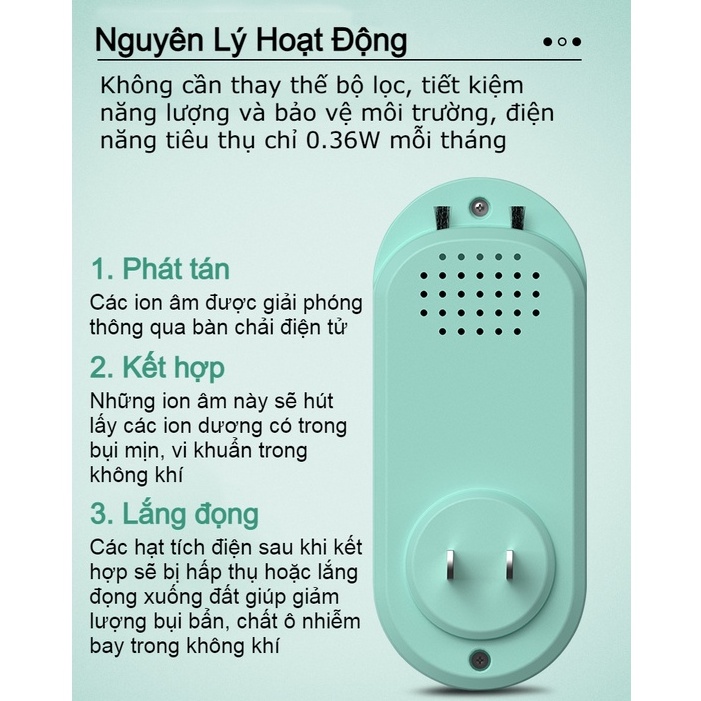 Nguyên Lý Hoạt Động

Không cần thay thế bộ lọc, tiết kiệm năng lượng và bảo vệ môi trường, điện năng tiêu thụ chỉ 0.36W mỗi tháng

1. Phát tán

Các ion âm được giải phóng thông qua bàn chải điện tử

2. Kết hợp

Những ion âm này sẽ hút lấy các ion dương có trong bụi mịn, vi khuẩn trong không khí

3. Lắng đọng

Các hạt tích điện sau khi kết hợp sẽ bị hấp thụ hoặc lắng đọng xuống đất giúp giảm lượng bụi bẩn, chất ô nhiễm bay trong không khí